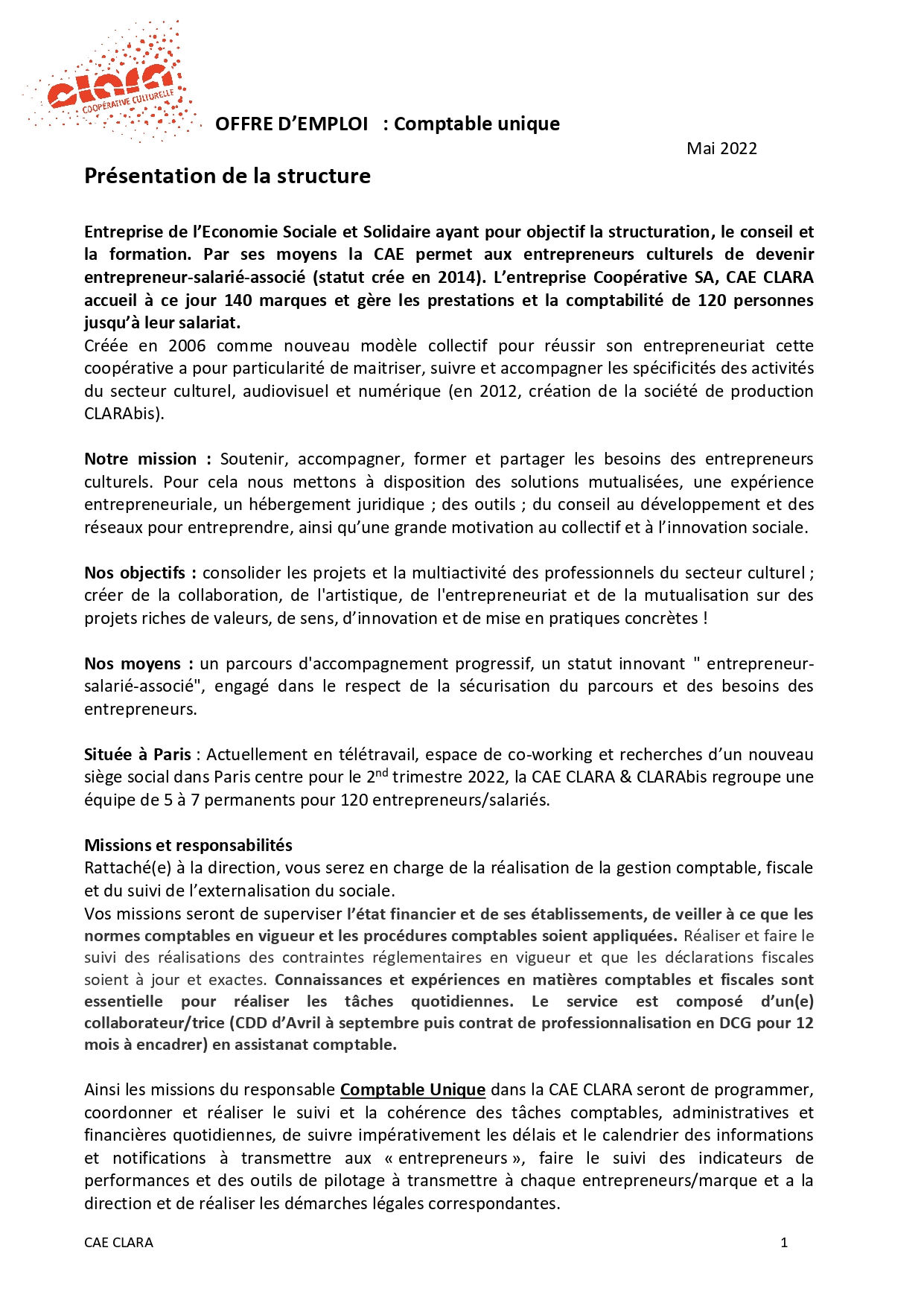 clara
COOPÉRATIVE CULTURELLE

OFFRE D'EMPLOI : Comptable unique

Mai 2022

Présentation de la structure

Entreprise de l'Economie Sociale et Solidaire ayant pour objectif la structuration, le conseil et la formation. Par ses moyens la CAE permet aux entrepreneurs culturels de devenir entrepreneur-salarié-associé (statut crée en 2014). L'entreprise Coopérative SA, CAE CLARA accueil à ce jour 140 marques et gère les prestations et la comptabilité de 120 personnes jusqu'à leur salariat.
Créée en 2006 comme nouveau modèle collectif pour réussir son entrepreneuriat cette coopérative a pour particularité de maitriser, suivre et accompagner les spécificités des activités du secteur culturel, audiovisuel et numérique (en 2012, création de la société de production CLARAbis).

Notre mission : Soutenir, accompagner, former et partager les besoins des entrepreneurs culturels. Pour cela nous mettons à disposition des solutions mutualisées, une expérience entrepreneuriale, un hébergement juridique ; des outils ; du conseil au développement et des réseaux pour entreprendre, ainsi qu'une grande motivation au collectif et à l'innovation sociale.

Nos objectifs : consolider les projets et la multiactivité des professionnels du secteur culturel ; créer de la collaboration, de l'artistique, de l'entrepreneuriat et de la mutualisation sur des projets riches de valeurs, de sens, d'innovation et de mise en pratiques concrètes !

Nos moyens : un parcours d'accompagnement progressif, un statut innovant " entrepreneur-salarié-associé", engagé dans le respect de la sécurisation du parcours et des besoins des entrepreneurs.

Située à Paris : Actuellement en télétravail, espace de co-working et recherches d'un nouveau siège social dans Paris centre pour le 2$^{nd}$ trimestre 2022, la CAE CLARA & CLARAbis regroupe une équipe de 5 à 7 permanents pour 120 entrepreneurs/salariés.

Missions et responsabilités
Rattaché(e) à la direction, vous serez en charge de la réalisation de la gestion comptable, fiscale et du suivi de l'externalisation du sociale.
Vos missions seront de superviser l'état financier et de ses établissements, de veiller à ce que les normes comptables en vigueur et les procédures comptables soient appliquées. Réaliser et faire le suivi des réalisations des contraintes réglementaires en vigueur et que les déclarations fiscales soient à jour et exactes. Connaissances et expériences en matières comptables et fiscales sont essentielle pour réaliser les tâches quotidiennes. Le service est composé d'un(e) collaborateur/trice (CDD d'Avril à septembre puis contrat de professionnalisation en DCG pour 12 mois à encadrer) en assistanat comptable.

Ainsi les missions du responsable Comptable Unique dans la CAE CLARA seront de programmer, coordonner et réaliser le suivi et la cohérence des tâches comptables, administratives et financières quotidiennes, de suivre impérativement les délais et le calendrier des informations et notifications à transmettre aux « entrepreneurs », faire le suivi des indicateurs de performances et des outils de pilotage à transmettre à chaque entrepreneurs/marque et a la direction et de réaliser les démarches légales correspondantes.

CAE CLARA 1